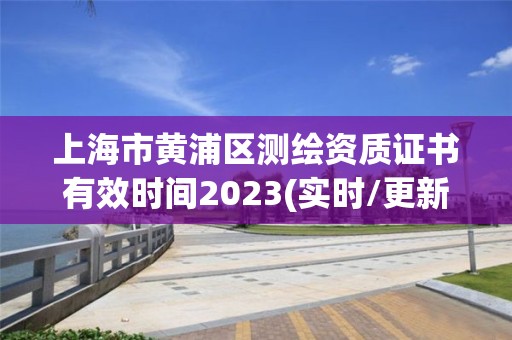 上海市黄浦区测绘资质证书有效时间2023(实时/更新